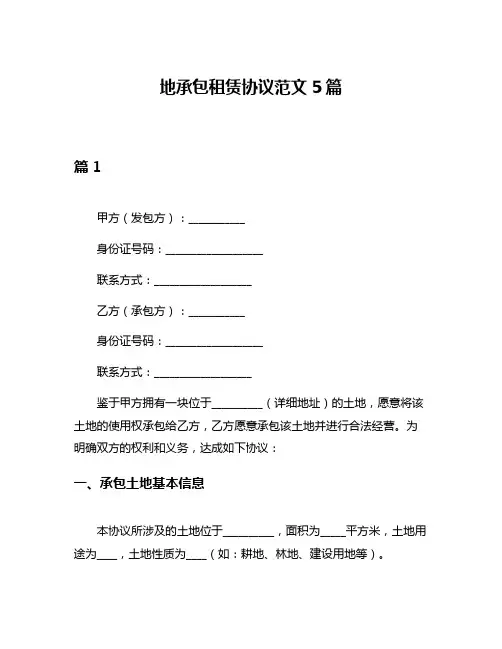 地承包租赁协议范文 5 篇

篇 1

甲方（发包方）：__________

身份证号码：__________________

联系方式：__________________

乙方（承包方）：__________

身份证号码：__________________

联系方式：__________________

鉴于甲方拥有一块位于_________（详细地址）的土地，愿意将该土地的使用权承包给乙方，乙方愿意承包该土地并进行合法经营。为明确双方的权利和义务，达成如下协议：

一、承包土地基本信息

本协议所涉及的土地位于_________，面积为____平方米，土地用途为____，土地性质为____（如：耕地、林地、建设用地等）。